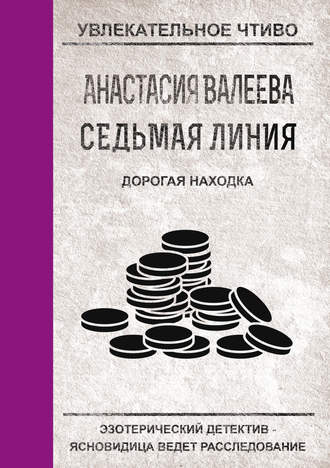 УВЛЕКАТЕЛЬНОЕ ЧТИВО

АНАСТАСИЯ ВАЛЕЕВА
СЕДЬМАЯ ЛИНИЯ

ДОРОГАЯ НАХОДКА

ЭЗОТЕРИЧЕСКИЙ ДЕТЕКТИВ - ЯСНОВИДИЦА ВЕДЕТ РАССЛЕДОВАНИЕ